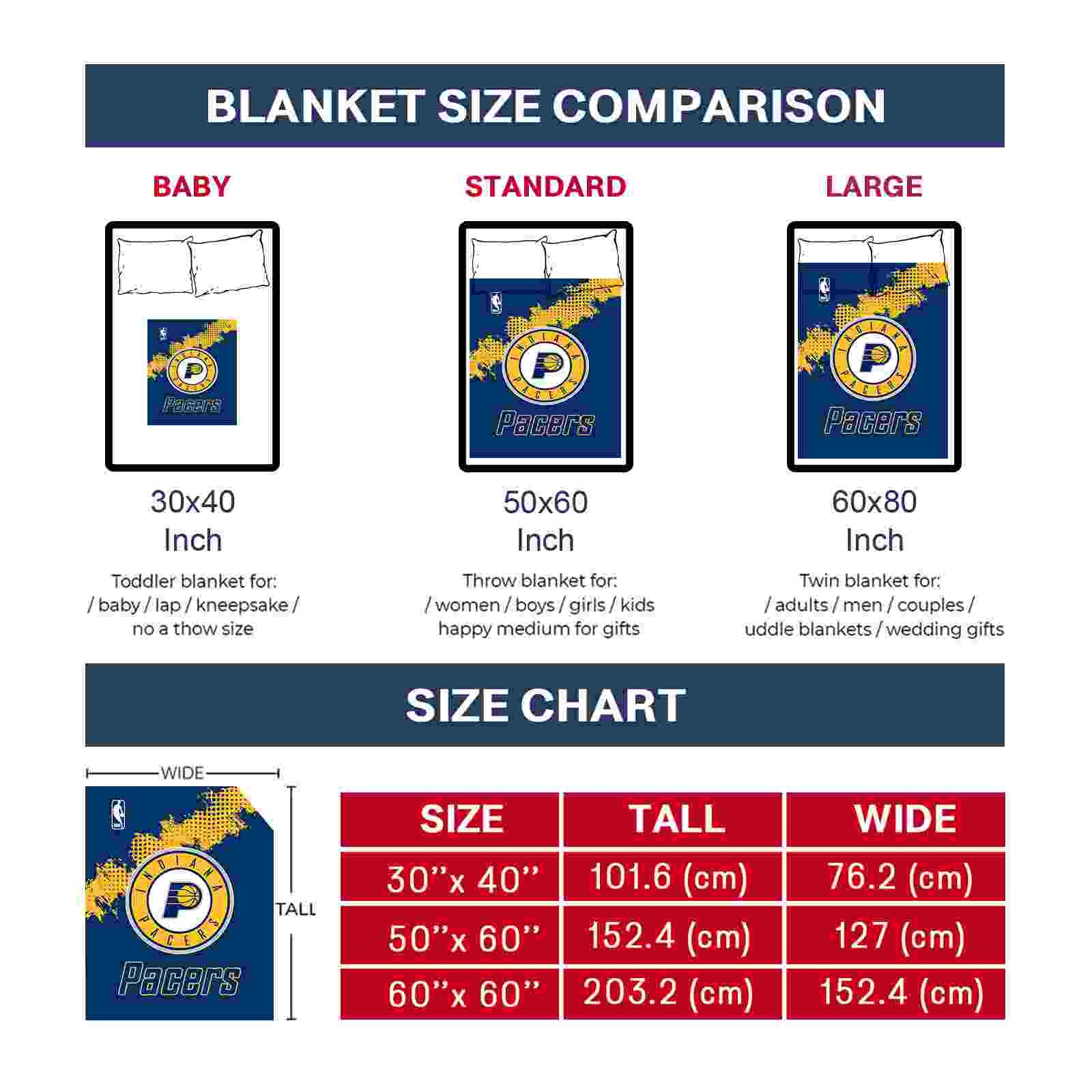 BLANKET SIZE COMPARISON

BABY

INDIANA PACERS
Pacers

30x40
Inch

Toddler blanket for:
/ baby / lap / kneepsake /
no a thow size

STANDARD

INDIANA PACERS
Pacers

50x60
Inch

Throw blanket for:
/ women / boys / girls / kids
happy medium for gifts

LARGE

INDIANA PACERS
Pacers

60x80
Inch

Twin blanket for:
/ adults / men / couples /
uddle blankets / wedding gifts

SIZE CHART

WIDE

TALL

INDIANA PACERS
Pacers

| SIZE | TALL | WIDE |
|---|---|---|
| 30''x 40'' | 101.6 (cm) | 76.2 (cm) |
| 50''x 60'' | 152.4 (cm) | 127 (cm) |
| 60''x 60'' | 203.2 (cm) | 152.4 (cm) |